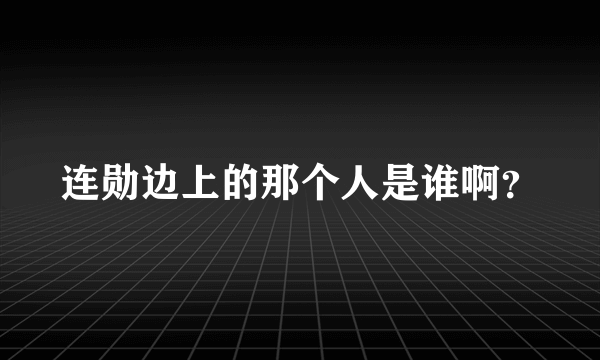 连勋边上的那个人是谁啊?